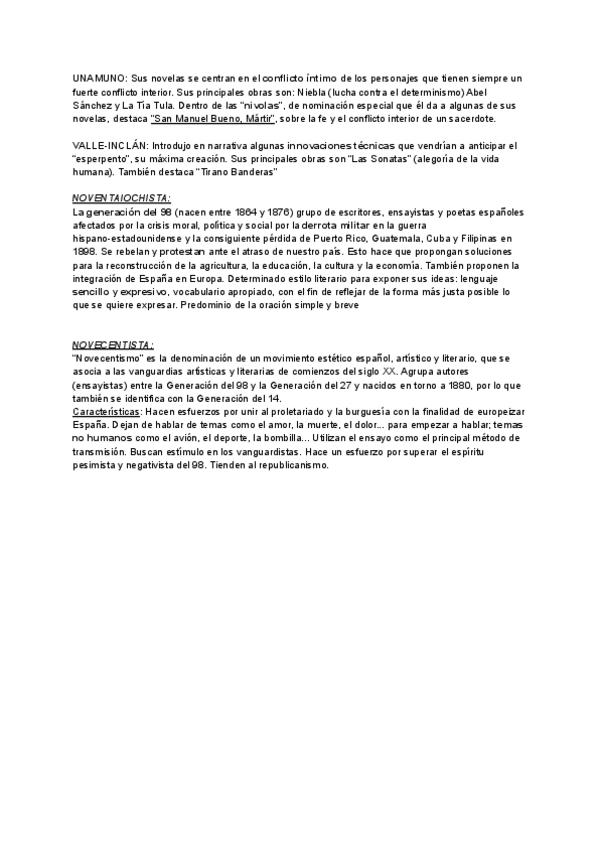 UNAMUNO: Sus novelas se centran en el conflicto íntimo de los personajes que tienen siempre un fuerte conflicto interior. Sus principales obras son: Niebla (lucha contra el determinismo) Abel Sánchez y La Tía Tula. Dentro de las "nivolas", de nominación especial que él da a algunas de sus novelas, destaca "San Manuel Bueno, Mártir", sobre la fe y el conflicto interior de un sacerdote.

VALLE-INCLÁN: Introdujo en narrativa algunas innovaciones técnicas que vendrían a anticipar el "esperpento", su máxima creación. Sus principales obras son "Las Sonatas" (alegoría de la vida humana). También destaca "Tirano Banderas"

NOVENTAIOCHISTA:
La generación del 98 (nacen entre 1864 y 1876) grupo de escritores, ensayistas y poetas españoles afectados por la crisis moral, política y social por la derrota militar en la guerra hispano-estadounidense y la consiguiente pérdida de Puerto Rico, Guatemala, Cuba y Filipinas en 1898. Se rebelan y protestan ante el atraso de nuestro país. Esto hace que propongan soluciones para la reconstrucción de la agricultura, la educación, la cultura y la economía. También proponen la integración de España en Europa. Determinado estilo literario para exponer sus ideas: lenguaje sencillo y expresivo, vocabulario apropiado, con el fin de reflejar de la forma más justa posible lo que se quiere expresar. Predominio de la oración simple y breve

NOVECENTISTA:
"Novecentismo" es la denominación de un movimiento estético español, artístico y literario, que se asocia a las vanguardias artísticas y literarias de comienzos del siglo XX. Agrupa autores (ensayistas) entre la Generación del 98 y la Generación del 27 y nacidos en torno a 1880, por lo que también se identifica con la Generación del 14.
Características: Hacen esfuerzos por unir al proletariado y la burguesía con la finalidad de europeizar España. Dejan de hablar de temas como el amor, la muerte, el dolor... para empezar a hablar; temas no humanos como el avión, el deporte, la bombilla... Utilizan el ensayo como el principal método de transmisión. Buscan estímulo en los vanguardistas. Hace un esfuerzo por superar el espíritu pesimista y negativista del 98. Tienden al republicanismo.